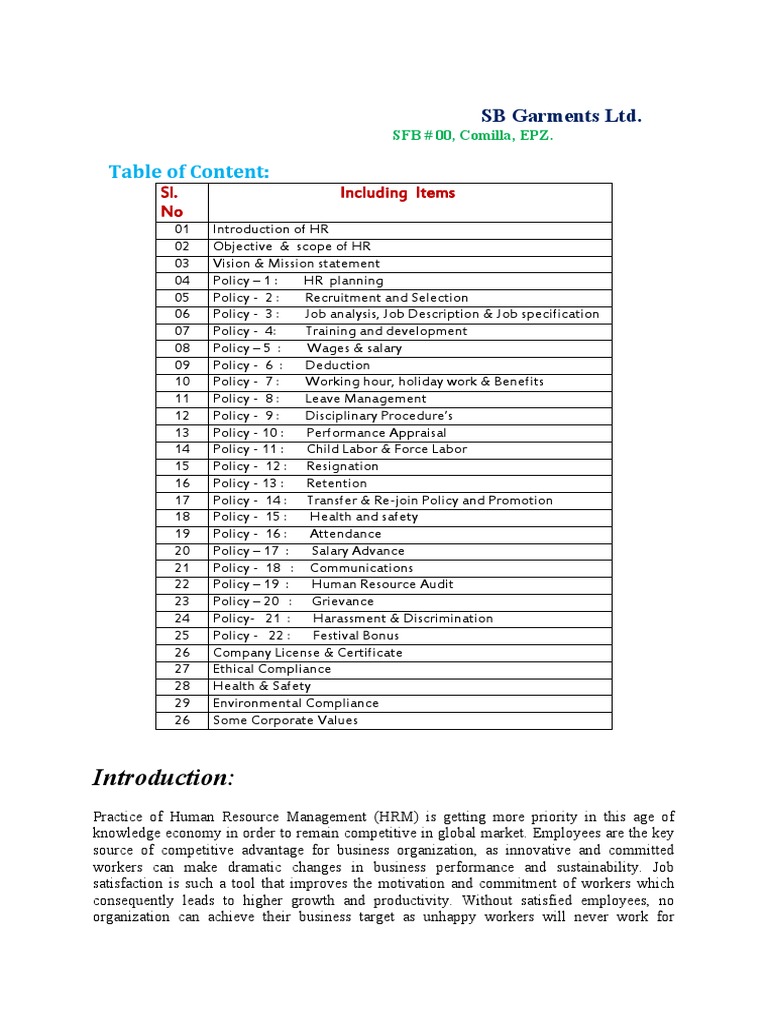 SB Garments Ltd.

SFB # 00, Comilla, EPZ.

Table of Content:

| Sl. No | Including Items |
|---|---|
| 01 | Introduction of HR |
| 02 | Objective & scope of HR |
| 03 | Vision & Mission statement |
| 04 | Policy – 1 : HR planning |
| 05 | Policy - 2 : Recruitment and Selection |
| 06 | Policy - 3 : Job analysis, Job Description & Job specification |
| 07 | Policy - 4: Training and development |
| 08 | Policy – 5 : Wages & salary |
| 09 | Policy - 6 : Deduction |
| 10 | Policy - 7 : Working hour, holiday work & Benefits |
| 11 | Policy - 8 : Leave Management |
| 12 | Policy - 9 : Disciplinary Procedure's |
| 13 | Policy - 10 : Performance Appraisal |
| 14 | Policy - 11 : Child Labor & Force Labor |
| 15 | Policy - 12 : Resignation |
| 16 | Policy - 13 : Retention |
| 17 | Policy - 14 : Transfer & Re-join Policy and Promotion |
| 18 | Policy - 15 : Health and safety |
| 19 | Policy - 16 : Attendance |
| 20 | Policy – 17 : Salary Advance |
| 21 | Policy - 18 : Communications |
| 22 | Policy – 19 : Human Resource Audit |
| 23 | Policy – 20 : Grievance |
| 24 | Policy- 21 : Harassment & Discrimination |
| 25 | Policy - 22 : Festival Bonus |
| 26 | Company License & Certificate |
| 27 | Ethical Compliance |
| 28 | Health & Safety |
| 29 | Environmental Compliance |
| 26 | Some Corporate Values |

Introduction:

Practice of Human Resource Management (HRM) is getting more priority in this age of knowledge economy in order to remain competitive in global market. Employees are the key source of competitive advantage for business organization, as innovative and committed workers can make dramatic changes in business performance and sustainability. Job satisfaction is such a tool that improves the motivation and commitment of workers which consequently leads to higher growth and productivity. Without satisfied employees, no organization can achieve their business target as unhappy workers will never work for